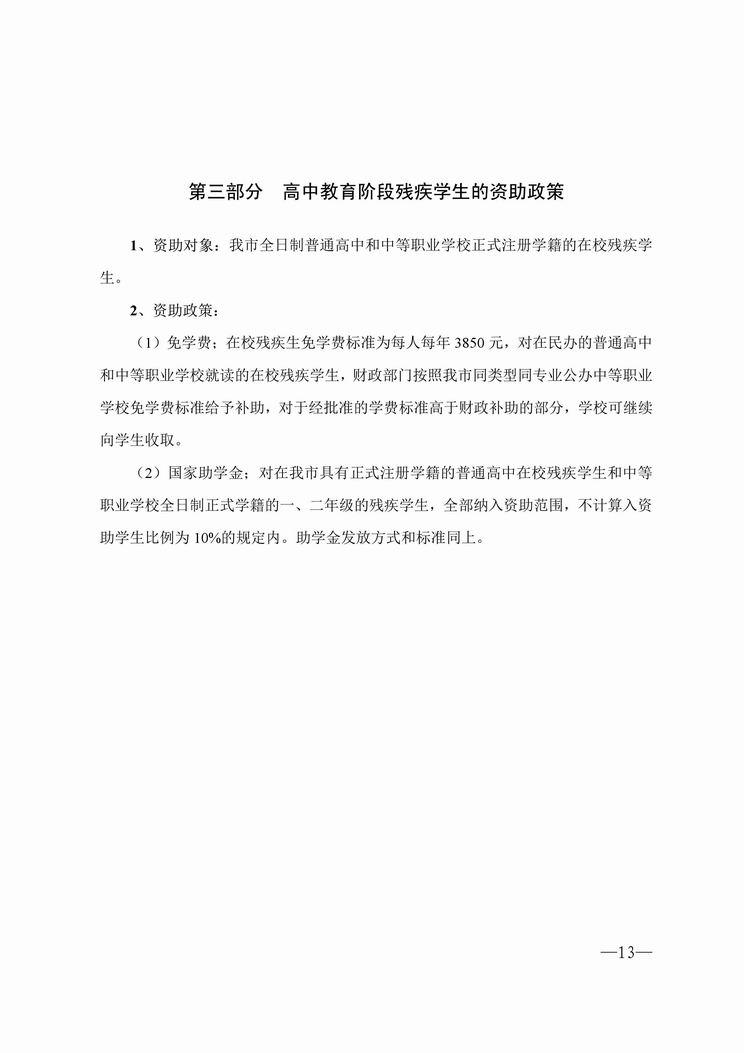 第三部分　高中教育阶段残疾学生的资助政策

1、资助对象：我市全日制普通高中和中等职业学校正式注册学籍的在校残疾学生。

2、资助政策：

（1）免学费；在校残疾生免学费标准为每人每年 3850 元，对在民办的普通高中和中等职业学校就读的在校残疾学生，财政部门按照我市同类型同专业公办中等职业学校免学费标准给予补助，对于经批准的学费标准高于财政补助的部分，学校可继续向学生收取。

（2）国家助学金；对在我市具有正式注册学籍的普通高中在校残疾学生和中等职业学校全日制正式学籍的一、二年级的残疾学生，全部纳入资助范围，不计算入资助学生比例为 10%的规定内。助学金发放方式和标准同上。

—13—